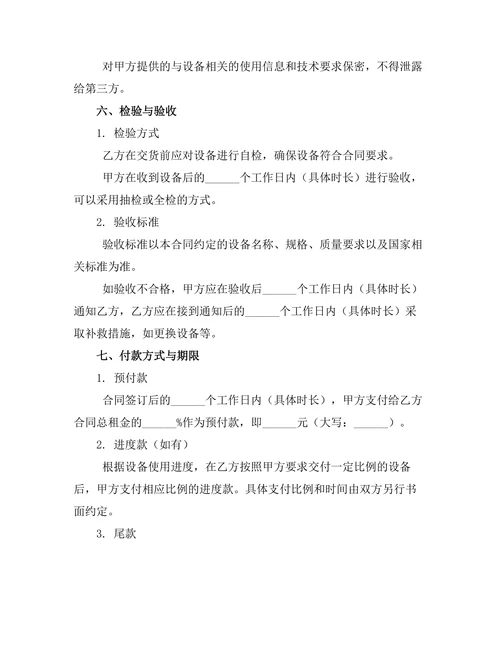 对甲方提供的与设备相关的使用信息和技术要求保密，不得泄露给第三方。

六、检验与验收

1. 检验方式

乙方在交货前应对设备进行自检，确保设备符合合同要求。

甲方在收到设备后的______个工作日内（具体时长）进行验收，可以采用抽检或全检的方式。

2. 验收标准

验收标准以本合同约定的设备名称、规格、质量要求以及国家相关标准为准。

如验收不合格，甲方应在验收后______个工作日内（具体时长）通知乙方，乙方应在接到通知后的______个工作日内（具体时长）采取补救措施，如更换设备等。

七、付款方式与期限

1. 预付款

合同签订后的______个工作日内（具体时长），甲方支付给乙方合同总租金的______%作为预付款，即______元（大写：______）。

2. 进度款（如有）

根据设备使用进度，在乙方按照甲方要求交付一定比例的设备后，甲方支付相应比例的进度款。具体支付比例和时间由双方另行书面约定。

3. 尾款